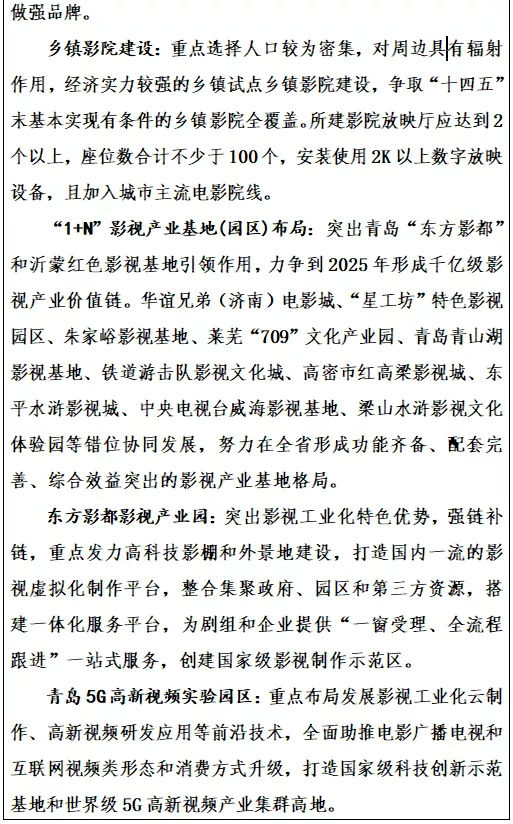 做强品牌。

乡镇影院建设：重点选择人口较为密集，对周边具有辐射作用，经济实力较强的乡镇试点乡镇影院建设，争取“十四五”末基本实现有条件的乡镇影院全覆盖。所建影院放映厅应达到2个以上，座位数合计不少于100个，安装使用2K以上数字放映设备，且加入城市主流电影院线。

“1+N”影视产业基地(园区)布局：突出青岛“东方影都”和沂蒙红色影视基地引领作用，力争到2025年形成千亿级影视产业价值链。华谊兄弟（济南）电影城、“星工坊”特色影视园区、朱家峪影视基地、莱芜“709”文化产业园、青岛青山湖影视基地、铁道游击队影视文化城、高密市红高粱影视城、东平水浒影视城、中央电视台威海影视基地、梁山水浒影视文化体验园等错位协同发展，努力在全省形成功能齐备、配套完善、综合效益突出的影视产业基地格局。

东方影都影视产业园：突出影视工业化特色优势，强链补链，重点发力高科技影棚和外景地建设，打造国内一流的影视虚拟化制作平台，整合集聚政府、园区和第三方资源，搭建一体化服务平台，为剧组和企业提供“一窗受理、全流程跟进”一站式服务，创建国家级影视制作示范区。

青岛5G高新视频实验园区：重点布局发展影视工业化云制作、高新视频研发应用等前沿技术，全面助推电影广播电视和互联网视频类形态和消费方式升级，打造国家级科技创新示范基地和世界级5G高新视频产业集群高地。